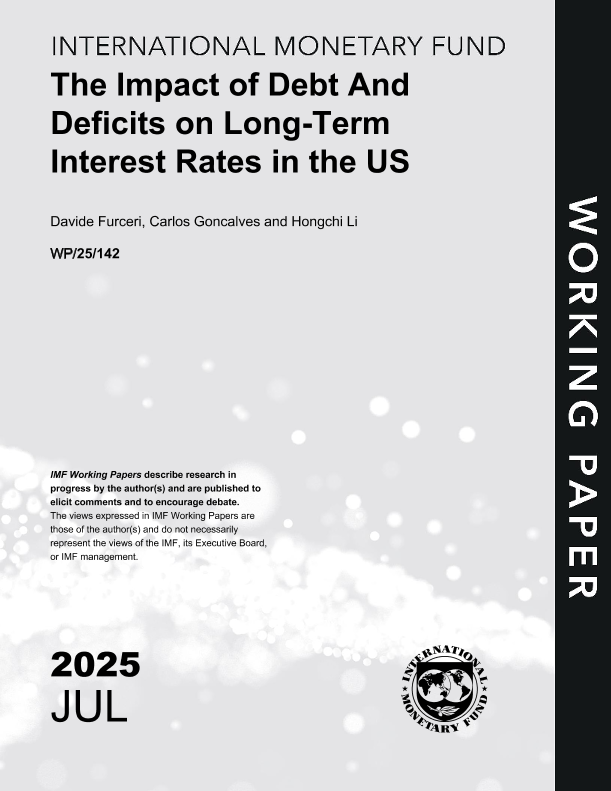 INTERNATIONAL MONETARY FUND

The Impact of Debt And Deficits on Long-Term Interest Rates in the US

Davide Furceri, Carlos Goncalves and Hongchi Li

WP/25/142

IMF Working Papers describe research in progress by the author(s) and are published to elicit comments and to encourage debate.
The views expressed in IMF Working Papers are those of the author(s) and do not necessarily represent the views of the IMF, its Executive Board, or IMF management.

2025
JUL

INTERNATIONAL MONETARY FUND

WORKING PAPER